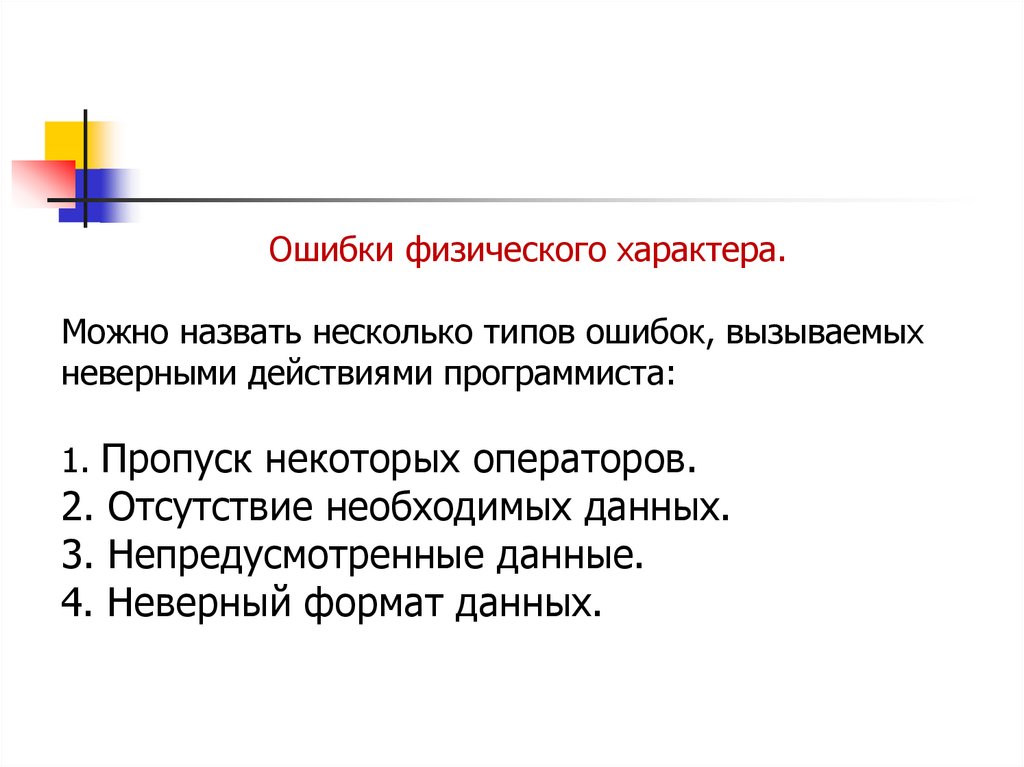 Ошибки физического характера.

Можно назвать несколько типов ошибок, вызываемых неверными действиями программиста:

1. Пропуск некоторых операторов.
2. Отсутствие необходимых данных.
3. Непредусмотренные данные.
4. Неверный формат данных.